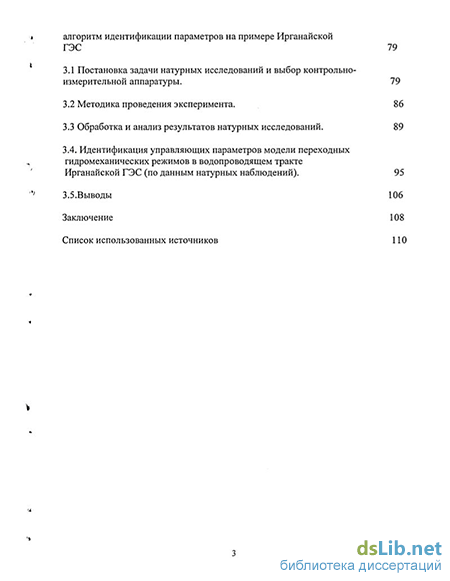 алгоритм идентификации параметров на примере Ирганайской ГЭС 79

3.1 Постановка задачи натурных исследований и выбор контрольно-измерительной аппаратуры. 79

3.2 Методика проведения эксперимента. 86

3.3 Обработка и анализ результатов натурных исследований. 89

3.4. Идентификация управляющих параметров модели переходных гидромеханических режимов в водопроводящем тракте Ирганайской ГЭС (по данным натурных наблюдений). 95

3.5.Выводы 106

Заключение 108

Список использованных источников 110

3

dsLib.net
библиотека диссертаций